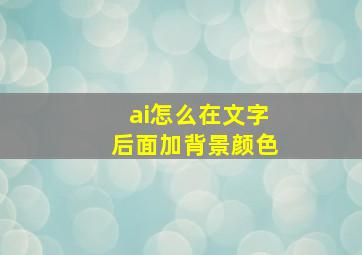 ai怎么在文字后面加背景颜色